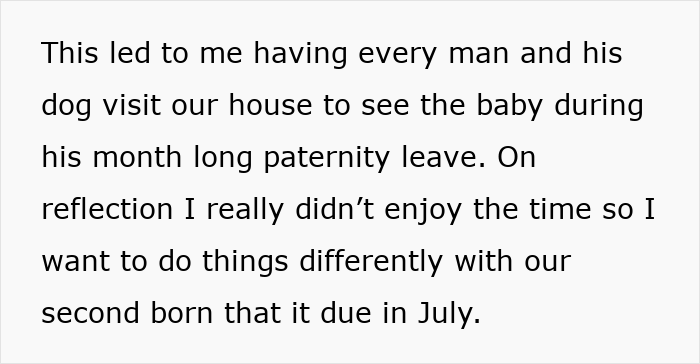 This led to me having every man and his dog visit our house to see the baby during his month long paternity leave. On reflection I really didn’t enjoy the time so I want to do things differently with our second born that it due in July.